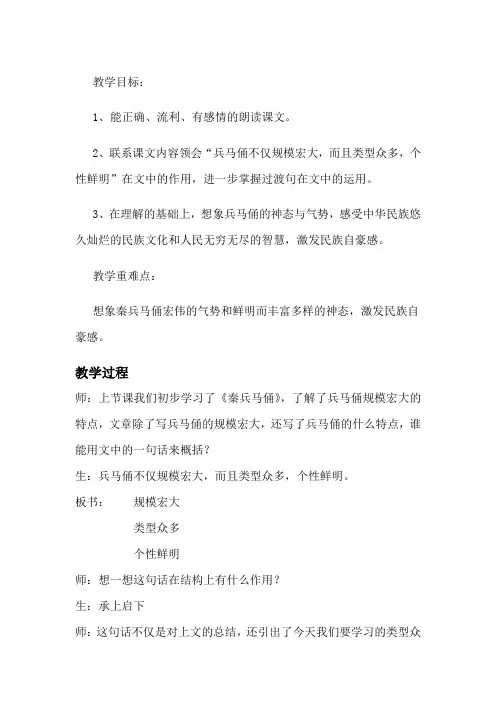 教学目标：

1、能正确、流利、有感情的朗读课文。

2、联系课文内容领会“兵马俑不仅规模宏大，而且类型众多，个性鲜明”在文中的作用，进一步掌握过渡句在文中的运用。

3、在理解的基础上，想象兵马俑的神态与气势，感受中华民族悠久灿烂的民族文化和人民无穷无尽的智慧，激发民族自豪感。

教学重难点：

想象秦兵马俑宏伟的气势和鲜明而丰富多样的神态，激发民族自豪感。

教学过程

师：上节课我们初步学习了《秦兵马俑》，了解了兵马俑规模宏大的特点，文章除了写兵马俑的规模宏大，还写了兵马俑的什么特点，谁能用文中的一句话来概括？

生：兵马俑不仅规模宏大，而且类型众多，个性鲜明。

板书：　规模宏大

类型众多

个性鲜明

师：想一想这句话在结构上有什么作用？

生：承上启下

师：这句话不仅是对上文的总结，还引出了今天我们要学习的类型众